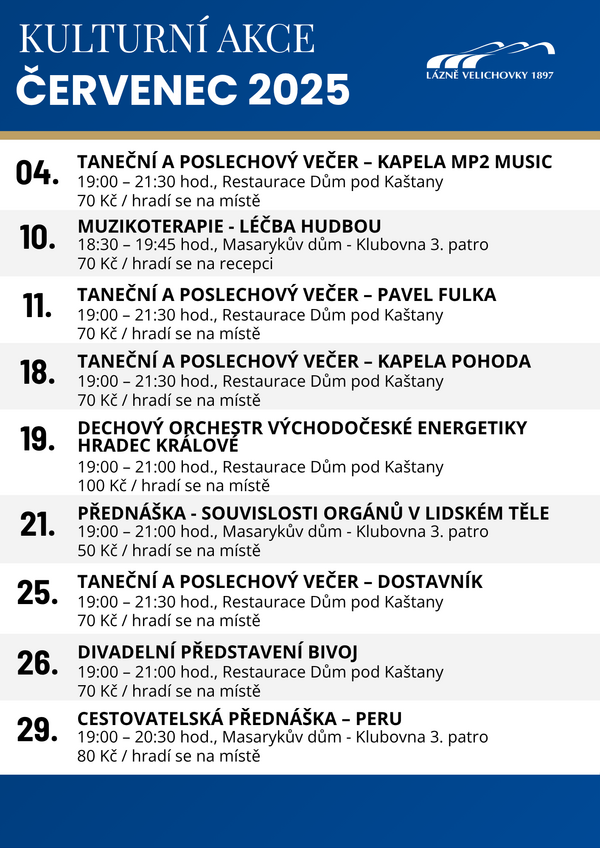 KULTURNÍ AKCE
ČERVENEC 2025

LÁZNĚ VELICHOVKY 1897

04. TANEČNÍ A POSLECHOVÝ VEČER – KAPELA MP2 MUSIC
19:00 – 21:30 hod., Restaurace Dům pod Kaštany
70 Kč / hradí se na místě

10. MUZIKOTERAPIE - LÉČBA HUDBOU
18:30 – 19:45 hod., Masarykův dům - Klubovna 3. patro
70 Kč / hradí se na recepci

11. TANEČNÍ A POSLECHOVÝ VEČER – PAVEL FULKA
19:00 – 21:30 hod., Restaurace Dům pod Kaštany
70 Kč / hradí se na místě

18. TANEČNÍ A POSLECHOVÝ VEČER – KAPELA POHODA
19:00 – 21:30 hod., Restaurace Dům pod Kaštany
70 Kč / hradí se na místě

19. DECHOVÝ ORCHESTR VÝCHODOČESKÉ ENERGETIKY HRADEC KRÁLOVÉ
19:00 – 21:00 hod., Restaurace Dům pod Kaštany
100 Kč / hradí se na místě

21. PŘEDNÁŠKA - SOUVISLOSTI ORGÁNŮ V LIDSKÉM TĚLE
19:00 – 21:00 hod., Masarykův dům - Klubovna 3. patro
50 Kč / hradí se na místě

25. TANEČNÍ A POSLECHOVÝ VEČER – DOSTAVNÍK
19:00 – 21:30 hod., Restaurace Dům pod Kaštany
70 Kč / hradí se na místě

26. DIVADELNÍ PŘEDSTAVENÍ BIVOJ
19:00 – 21:00 hod., Restaurace Dům pod Kaštany
70 Kč / hradí se na místě

29. CESTOVATELSKÁ PŘEDNÁŠKA – PERU
19:00 – 20:30 hod., Masarykův dům - Klubovna 3. patro
80 Kč / hradí se na místě